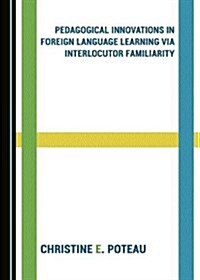 PEDAGOGICAL INNOVATIONS IN FOREIGN LANGUAGE LEARNING VIA INTERLOCUTOR FAMILIARITY

CHRISTINE E. POTEAU